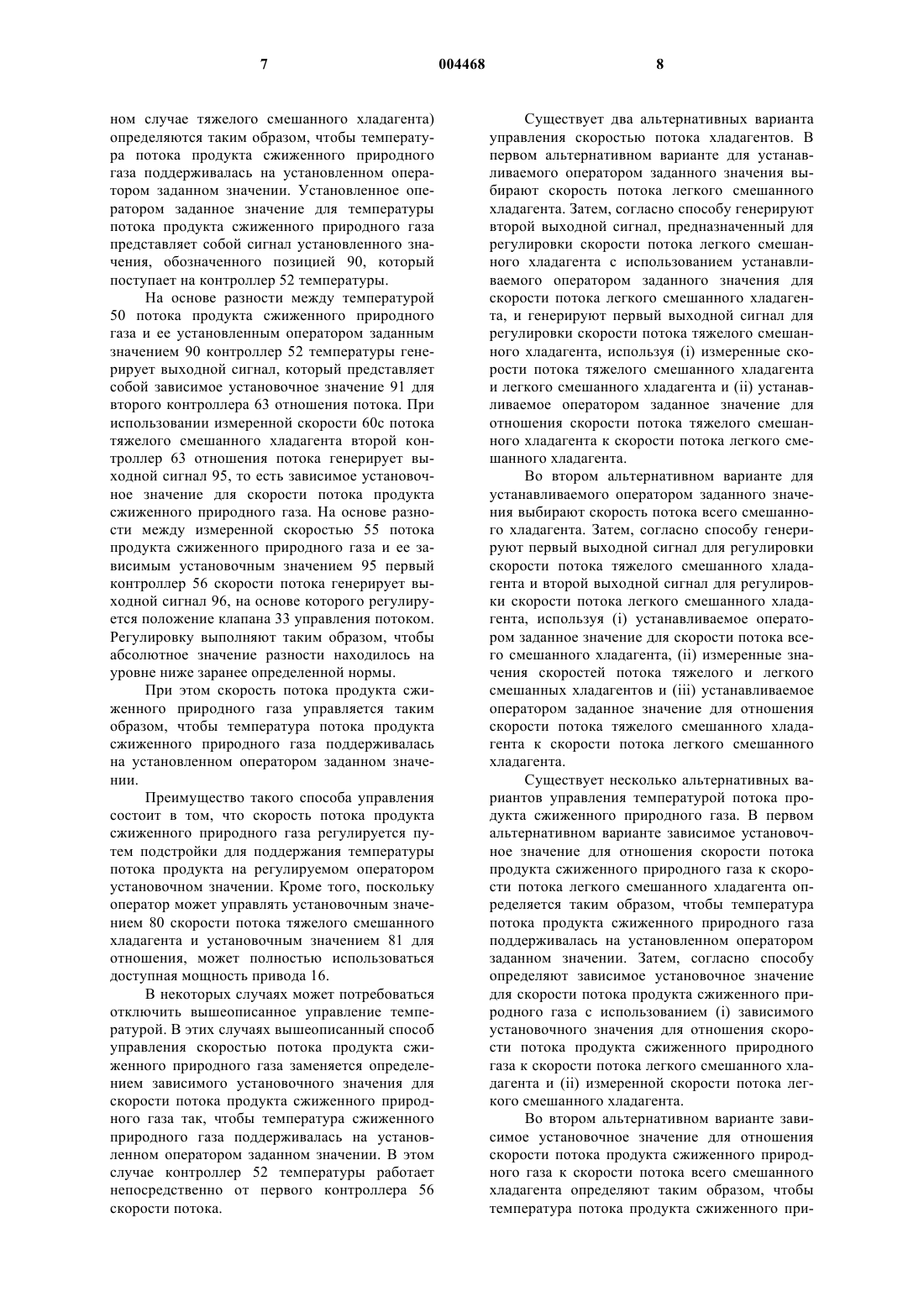 7 004468 8

ном случае тяжелого смешанного хладагента) определяются таким образом, чтобы температура потока продукта сжиженного природного газа поддерживалась на установленном оператором заданном значении. Установленное оператором заданное значение для температуры потока продукта сжиженного природного газа представляет собой сигнал установленного значения, обозначенного позицией 90, который поступает на контроллер 52 температуры.

На основе разности между температурой 50 потока продукта сжиженного природного газа и ее установленным оператором заданным значением 90 контроллер 52 температуры генерирует выходной сигнал, который представляет собой зависимое установочное значение 91 для второго контроллера 63 отношения потока. При использовании измеренной скорости 60c потока тяжелого смешанного хладагента второй контроллер 63 отношения потока генерирует выходной сигнал 95, то есть зависимое установочное значение для скорости потока продукта сжиженного природного газа. На основе разности между измеренной скоростью 55 потока продукта сжиженного природного газа и ее зависимым установочным значением 95 первый контроллер 56 скорости потока генерирует выходной сигнал 96, на основе которого регулируется положение клапана 33 управления потоком. Регулировку выполняют таким образом, чтобы абсолютное значение разности находилось на уровне ниже заранее определенной нормы.

При этом скорость потока продукта сжиженного природного газа управляется таким образом, чтобы температура потока продукта сжиженного природного газа поддерживалась на установленном оператором заданном значении.

Преимущество такого способа управления состоит в том, что скорость потока продукта сжиженного природного газа регулируется путем подстройки для поддержания температуры потока продукта на регулируемом оператором установочном значении. Кроме того, поскольку оператор может управлять установочным значением 80 скорости потока тяжелого смешанного хладагента и установочным значением 81 для отношения, может полностью использоваться доступная мощность привода 16.

В некоторых случаях может потребоваться отключить вышеописанное управление температурой. В этих случаях вышеописанный способ управления скоростью потока продукта сжиженного природного газа заменяется определением зависимого установочного значения для скорости потока продукта сжиженного природного газа так, чтобы температура сжиженного природного газа поддерживалась на установленном оператором заданном значении. В этом случае контроллер 52 температуры работает непосредственно от первого контроллера 56 скорости потока.

Существует два альтернативных варианта управления скоростью потока хладагентов. В первом альтернативном варианте для устанавливаемого оператором заданного значения выбирают скорость потока легкого смешанного хладагента. Затем, согласно способу генерируют второй выходной сигнал, предназначенный для регулировки скорости потока легкого смешанного хладагента с использованием устанавливаемого оператором заданного значения для скорости потока легкого смешанного хладагента, и генерируют первый выходной сигнал для регулировки скорости потока тяжелого смешанного хладагента, используя (i) измеренные скорости потока тяжелого смешанного хладагента и легкого смешанного хладагента и (ii) устанавливаемое оператором заданное значение для отношения скорости потока тяжелого смешанного хладагента к скорости потока легкого смешанного хладагента.

Во втором альтернативном варианте для устанавливаемого оператором заданного значения выбирают скорость потока всего смешанного хладагента. Затем, согласно способу генерируют первый выходной сигнал для регулировки скорости потока тяжелого смешанного хладагента и второй выходной сигнал для регулировки скорости потока легкого смешанного хладагента, используя (i) устанавливаемое оператором заданное значение для скорости потока всего смешанного хладагента, (ii) измеренные значения скоростей потока тяжелого и легкого смешанных хладагентов и (iii) устанавливаемое оператором заданное значение для отношения скорости потока тяжелого смешанного хладагента к скорости потока легкого смешанного хладагента.

Существует несколько альтернативных вариантов управления температурой потока продукта сжиженного природного газа. В первом альтернативном варианте зависимое установочное значение для отношения скорости потока продукта сжиженного природного газа к скорости потока легкого смешанного хладагента определяется таким образом, чтобы температура потока продукта сжиженного природного газа поддерживалась на установленном оператором заданном значении. Затем, согласно способу определяют зависимое установочное значение для скорости потока продукта сжиженного природного газа с использованием (i) зависимого установочного значения для отношения скорости потока продукта сжиженного природного газа к скорости потока легкого смешанного хладагента и (ii) измеренной скорости потока легкого смешанного хладагента.

Во втором альтернативном варианте зависимое установочное значение для отношения скорости потока продукта сжиженного природного газа к скорости потока всего смешанного хладагента определяют таким образом, чтобы температура потока продукта сжиженного при-